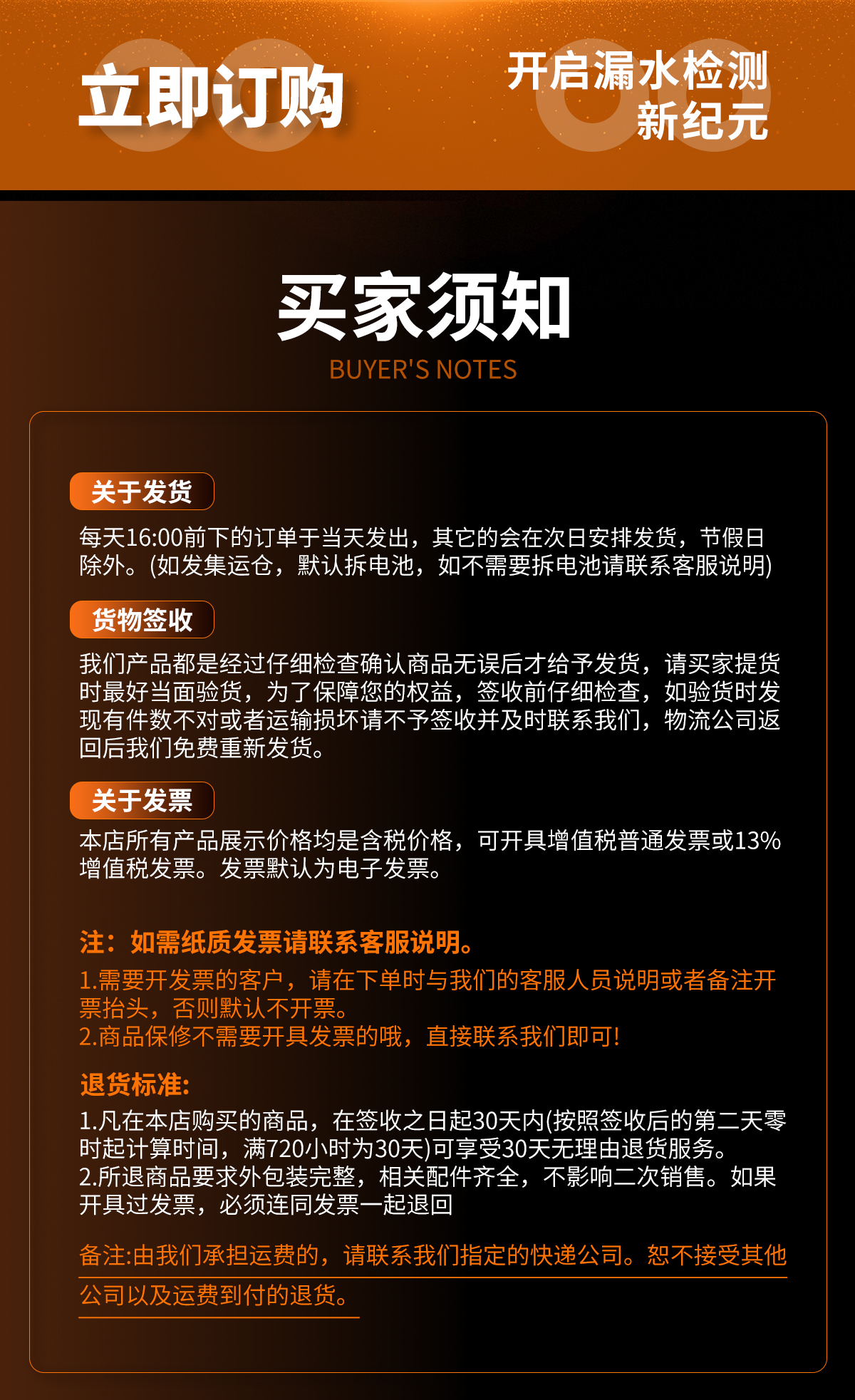 立即订购

开启漏水检测
新纪元

买家须知
BUYER'S NOTES

关于发货
每天16:00前下的订单于当天发出，其它的会在次日安排发货，节假日除外。(如发集运仓，默认拆电池，如不需要拆电池请联系客服说明)

货物签收
我们产品都是经过仔细检查确认商品无误后才给予发货，请买家提货时最好当面验货，为了保障您的权益，签收前仔细检查，如验货时发现有件数不对或者运输损坏请不予签收并及时联系我们，物流公司返回后我们免费重新发货。

关于发票
本店所有产品展示价格均是含税价格，可开具增值税普通发票或13%增值税发票。发票默认为电子发票。

注：如需纸质发票请联系客服说明。
1.需要开发票的客户，请在下单时与我们的客服人员说明或者备注开票抬头，否则默认不开票。
2.商品保修不需要开具发票的哦，直接联系我们即可!

退货标准:
1.凡在本店购买的商品，在签收之日起30天内(按照签收后的第二天零时起计算时间，满720小时为30天)可享受30天无理由退货服务。
2.所退商品要求外包装完整，相关配件齐全，不影响二次销售。如果开具过发票，必须连同发票一起退回

备注:由我们承担运费的，请联系我们指定的快递公司。恕不接受其他公司以及运费到付的退货。